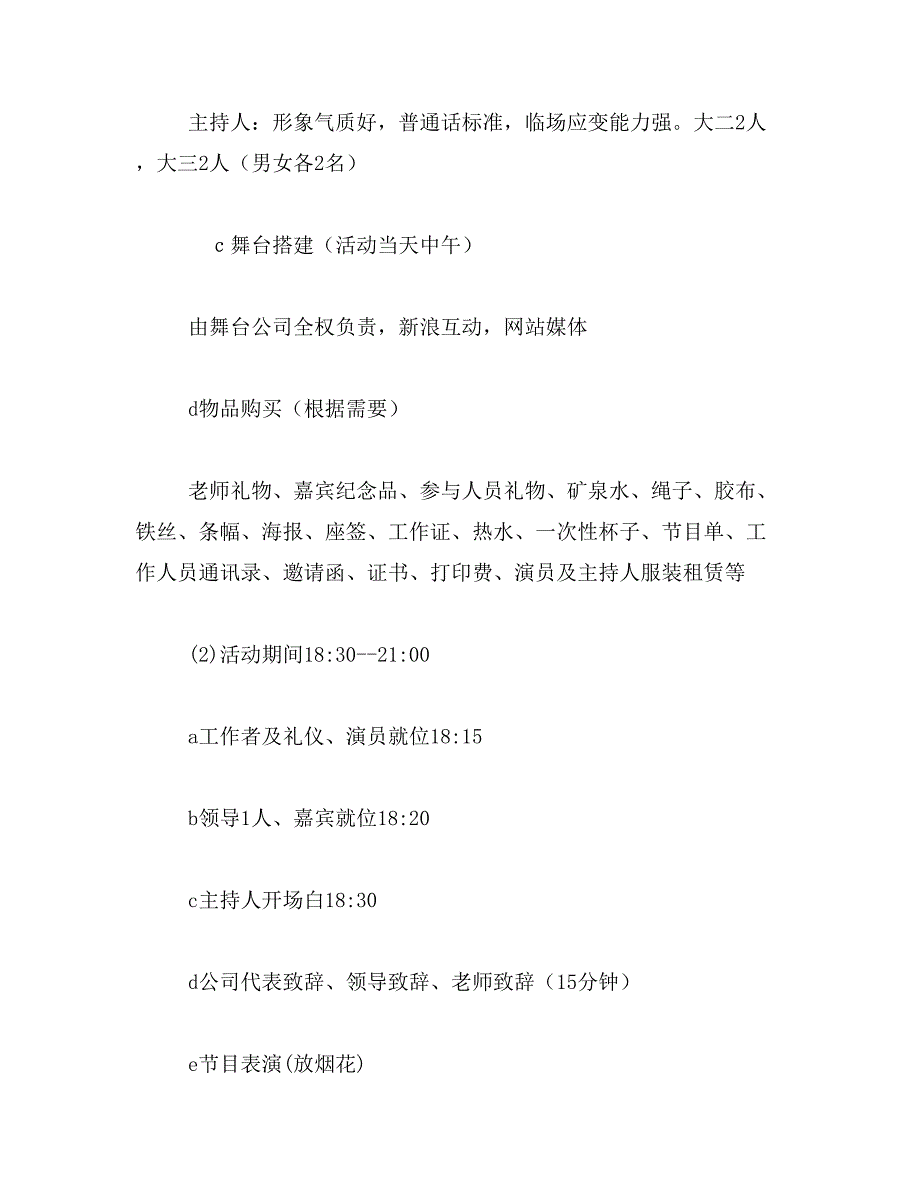 主持人：形象气质好，普通话标准，临场应变能力强。大二2人，大三2人（男女各2名）

c 舞台搭建（活动当天中午）

由舞台公司全权负责，新浪互动，网站媒体

d物品购买（根据需要）

老师礼物、嘉宾纪念品、参与人员礼物、矿泉水、绳子、胶布、铁丝、条幅、海报、座签、工作证、热水、一次性杯子、节目单、工作人员通讯录、邀请函、证书、打印费、演员及主持人服装租赁等

(2)活动期间18:30--21:00

a工作者及礼仪、演员就位18:15

b领导1人、嘉宾就位18:20

c主持人开场白18:30

d公司代表致辞、领导致辞、老师致辞（15分钟）

e节目表演(放烟花)